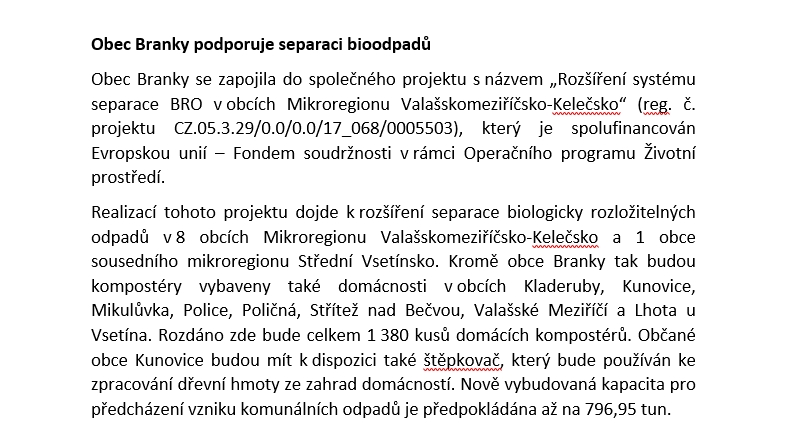 **Obec Branky podporuje separaci bioodpadů**

Obec Branky se zapojila do společného projektu s názvem „Rozšíření systému separace BRO v obcích Mikroregionu Valašskomeziříčsko-Kelečsko“ (reg. č. projektu CZ.05.3.29/0.0/0.0/17_068/0005503), který je spolufinancován Evropskou unií – Fondem soudržnosti v rámci Operačního programu Životní prostředí.

Realizací tohoto projektu dojde k rozšíření separace biologicky rozložitelných odpadů v 8 obcích Mikroregionu Valašskomeziříčsko-Kelečsko a 1 obce sousedního mikroregionu Střední Vsetínsko. Kromě obce Branky tak budou kompostéry vybaveny také domácnosti v obcích Kladeruby, Kunovice, Mikulůvka, Police, Poličná, Střítež nad Bečvou, Valašské Meziříčí a Lhota u Vsetína. Rozdáno zde bude celkem 1 380 kusů domácích kompostérů. Občané obce Kunovice budou mít k dispozici také štěpkovač, který bude používán ke zpracování dřevní hmoty ze zahrad domácností. Nově vybudovaná kapacita pro předcházení vzniku komunálních odpadů je předpokládána až na 796,95 tun.